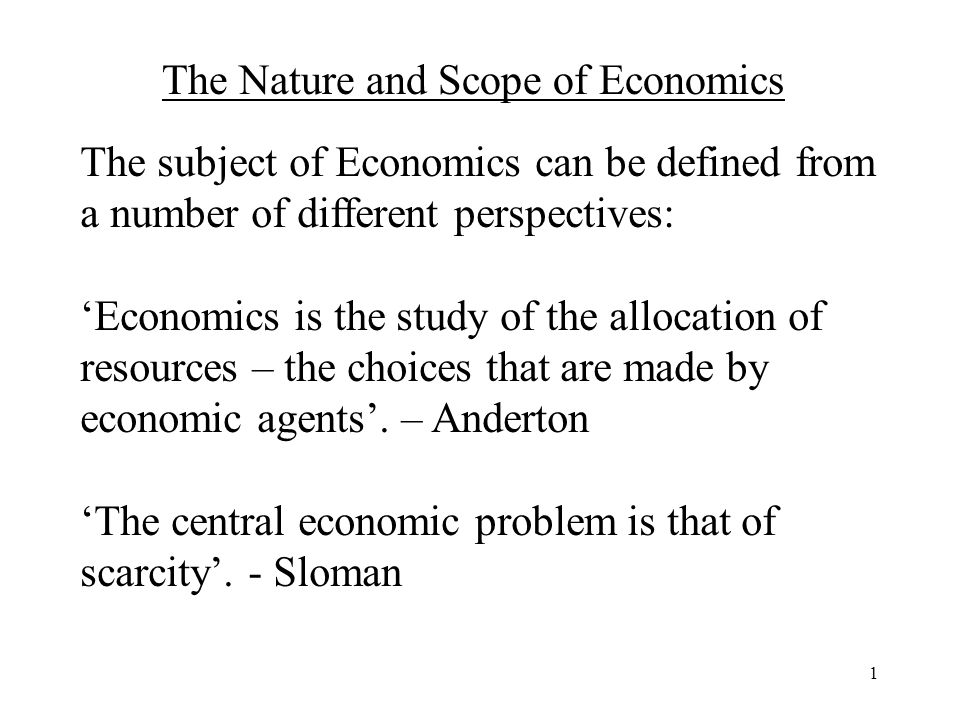 The Nature and Scope of Economics

The subject of Economics can be defined from a number of different perspectives:

‘Economics is the study of the allocation of resources – the choices that are made by economic agents’. – Anderton

‘The central economic problem is that of scarcity’. - Sloman

1